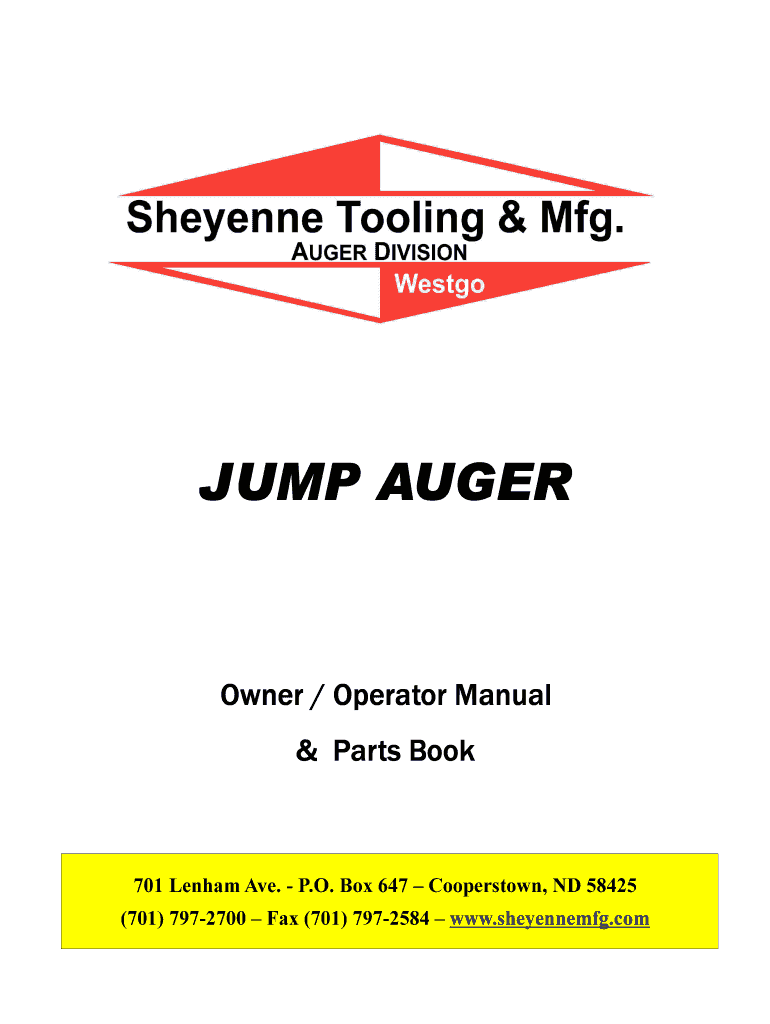 Sheyenne Tooling & Mfg.
AUGER DIVISION
Westgo

JUMP AUGER

Owner / Operator Manual
& Parts Book

701 Lenham Ave. - P.O. Box 647 – Cooperstown, ND 58425
(701) 797-2700 – Fax (701) 797-2584 – www.sheyennemfg.com